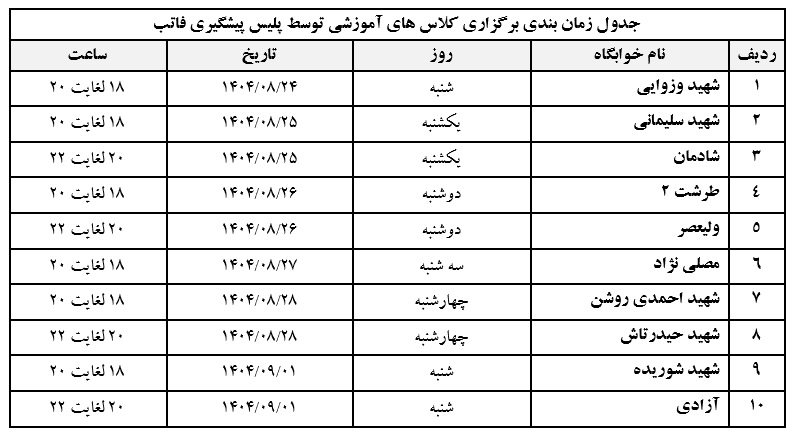 جدول زمان بندی برگزاری کلاس های آموزشی توسط پلیس پیشگیری فاتب

| ردیف | نام خوابگاه | روز | تاریخ | ساعت |
|---|---|---|---|---|
| ۱ | شهید وزوایی | شنبه | ۱۴۰۴/۰۸/۲۴ | ۱۸ لغایت ۲۰ |
| ۲ | شهید سلیمانی | یکشنبه | ۱۴۰۴/۰۸/۲۵ | ۱۸ لغایت ۲۰ |
| ۳ | شادمان | یکشنبه | ۱۴۰۴/۰۸/۲۵ | ۲۰ لغایت ۲۲ |
| ٤ | طرشت ۲ | دوشنبه | ۱۴۰۴/۰۸/۲۶ | ۱۸ لغایت ۲۰ |
| ٥ | ولیعصر | دوشنبه | ۱۴۰۴/۰۸/۲۶ | ۲۰ لغایت ۲۲ |
| ٦ | مصلی نژاد | سه شنبه | ۱۴۰۴/۰۸/۲۷ | ۱۸ لغایت ۲۰ |
| ۷ | شهید احمدی روشن | چهارشنبه | ۱۴۰۴/۰۸/۲۸ | ۱۸ لغایت ۲۰ |
| ۸ | شهید حیدرتاش | چهارشنبه | ۱۴۰۴/۰۸/۲۸ | ۲۰ لغایت ۲۲ |
| ۹ | شهید شوریده | شنبه | ۱۴۰۴/۰۹/۰۱ | ۱۸ لغایت ۲۰ |
| ۱۰ | آزادی | شنبه | ۱۴۰۴/۰۹/۰۱ | ۲۰ لغایت ۲۲ |